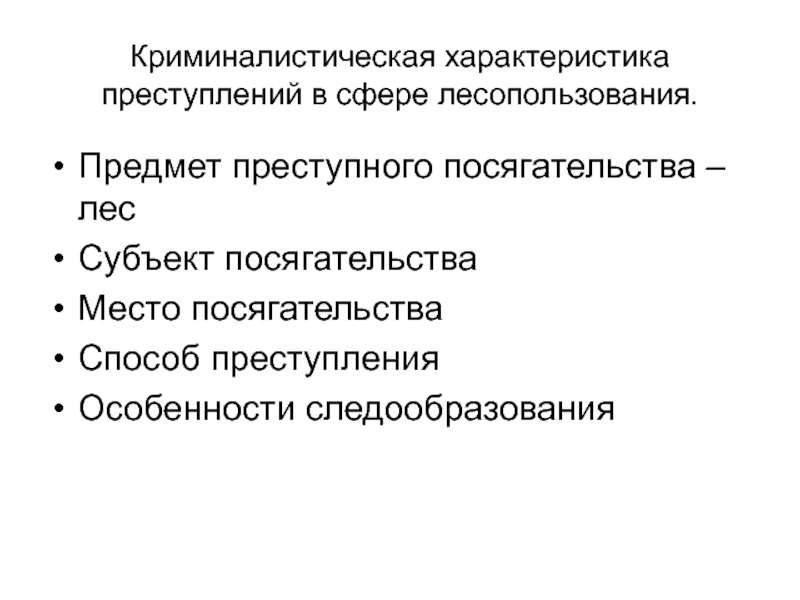 Криминалистическая характеристика преступлений в сфере лесопользования.

• Предмет преступного посягательства – лес
• Субъект посягательства
• Место посягательства
• Способ преступления
• Особенности следообразования